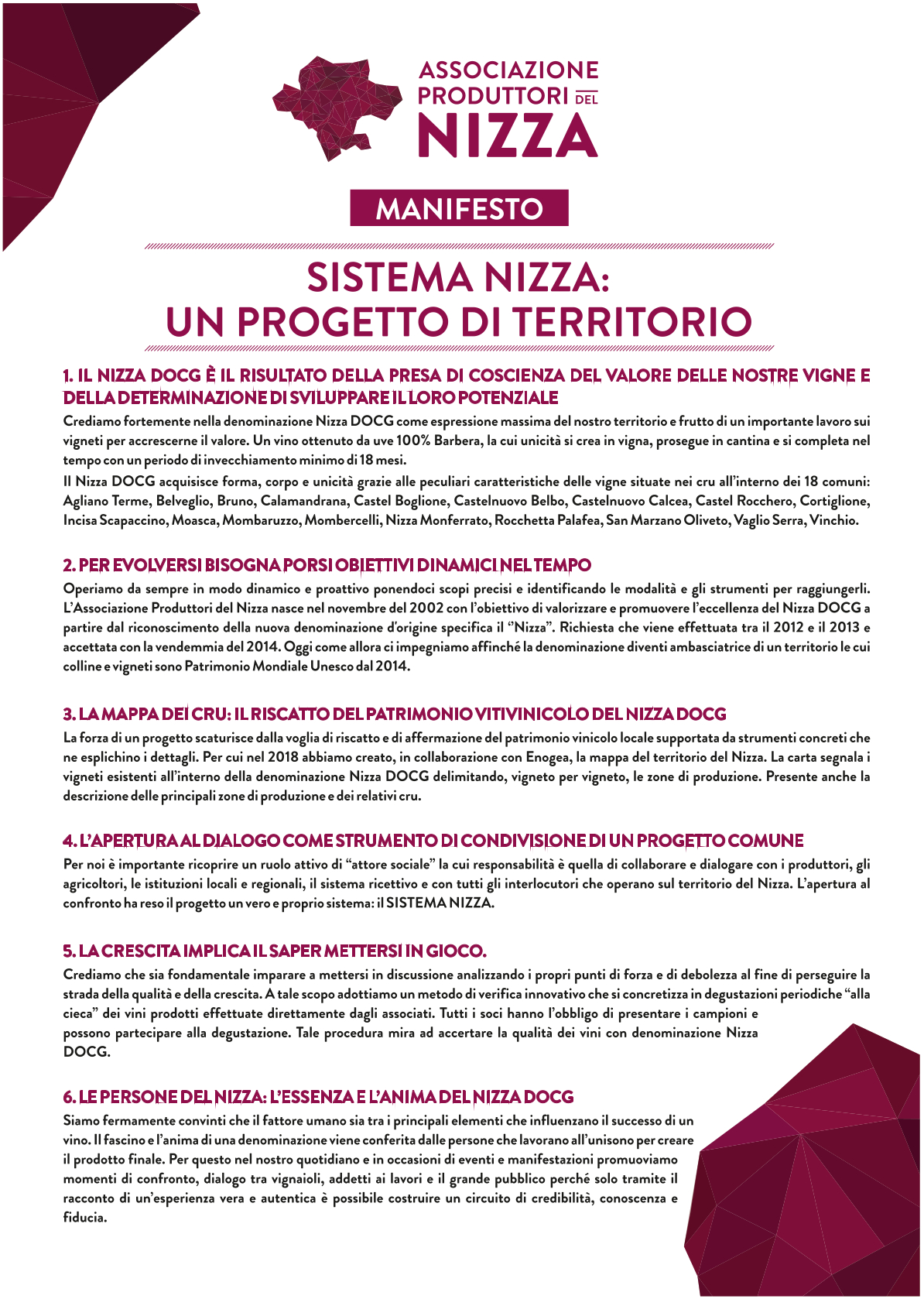 ASSOCIAZIONE PRODUTTORI DEL NIZZA

MANIFESTO

SISTEMA NIZZA:
UN PROGETTO DI TERRITORIO

1. IL NIZZA DOCG È IL RISULTATO DELLA PRESA DI COSCIENZA DEL VALORE DELLE NOSTRE VIGNE E DELLA DETERMINAZIONE DI SVILUPPARE IL LORO POTENZIALE
Crediamo fortemente nella denominazione Nizza DOCG come espressione massima del nostro territorio e frutto di un importante lavoro sui vigneti per accrescerne il valore. Un vino ottenuto da uve 100% Barbera, la cui unicità si crea in vigna, prosegue in cantina e si completa nel tempo con un periodo di invecchiamento minimo di 18 mesi.
Il Nizza DOCG acquisisce forma, corpo e unicità grazie alle peculiari caratteristiche delle vigne situate nei cru all'interno dei 18 comuni: Agliano Terme, Belveglio, Bruno, Calamandrana, Castel Boglione, Castelnuovo Belbo, Castelnuovo Calcea, Castel Rocchero, Cortiglione, Incisa Scapaccino, Moasca, Mombaruzzo, Mombercelli, Nizza Monferrato, Rocchetta Palafea, San Marzano Oliveto, Vaglio Serra, Vinchio.

2. PER EVOLVERSI BISOGNA PORSI OBIETTIVI DINAMICI NEL TEMPO
Operiamo da sempre in modo dinamico e proattivo ponendoci scopi precisi e identificando le modalità e gli strumenti per raggiungerli. L'Associazione Produttori del Nizza nasce nel novembre del 2002 con l'obiettivo di valorizzare e promuovere l'eccellenza del Nizza DOCG a partire dal riconoscimento della nuova denominazione d'origine specifica il "Nizza". Richiesta che viene effettuata tra il 2012 e il 2013 e accettata con la vendemmia del 2014. Oggi come allora ci impegniamo affinché la denominazione diventi ambasciatrice di un territorio le cui colline e vigneti sono Patrimonio Mondiale Unesco dal 2014.

3. LA MAPPA DEI CRU: IL RISCATTO DEL PATRIMONIO VITIVINICOLO DEL NIZZA DOCG
La forza di un progetto scaturisce dalla voglia di riscatto e di affermazione del patrimonio vinicolo locale supportata da strumenti concreti che ne esplichino i dettagli. Per cui nel 2018 abbiamo creato, in collaborazione con Enogea, la mappa del territorio del Nizza. La carta segnala i vigneti esistenti all'interno della denominazione Nizza DOCG delimitando, vigneto per vigneto, le zone di produzione. Presente anche la descrizione delle principali zone di produzione e dei relativi cru.

4. L'APERTURA AL DIALOGO COME STRUMENTO DI CONDIVISIONE DI UN PROGETTO COMUNE
Per noi è importante ricoprire un ruolo attivo di "attore sociale" la cui responsabilità è quella di collaborare e dialogare con i produttori, gli agricoltori, le istituzioni locali e regionali, il sistema ricettivo e con tutti gli interlocutori che operano sul territorio del Nizza. L'apertura al confronto ha reso il progetto un vero e proprio sistema: il SISTEMA NIZZA.

5. LA CRESCITA IMPLICA IL SAPER METTERSI IN GIOCO.
Crediamo che sia fondamentale imparare a mettersi in discussione analizzando i propri punti di forza e di debolezza al fine di perseguire la strada della qualità e della crescita. A tale scopo adottiamo un metodo di verifica innovativo che si concretizza in degustazioni periodiche "alla cieca" dei vini prodotti effettuate direttamente dagli associati. Tutti i soci hanno l'obbligo di presentare i campioni e possono partecipare alla degustazione. Tale procedura mira ad accertare la qualità dei vini con denominazione Nizza DOCG.

6. LE PERSONE DEL NIZZA: L'ESSENZA E L'ANIMA DEL NIZZA DOCG
Siamo fermamente convinti che il fattore umano sia tra i principali elementi che influenzano il successo di un vino. Il fascino e l'anima di una denominazione viene conferita dalle persone che lavorano all'unisono per creare il prodotto finale. Per questo nel nostro quotidiano e in occasioni di eventi e manifestazioni promuoviamo momenti di confronto, dialogo tra vignaioli, addetti ai lavori e il grande pubblico perché solo tramite il racconto di un'esperienza vera e autentica è possibile costruire un circuito di credibilità, conoscenza e fiducia.